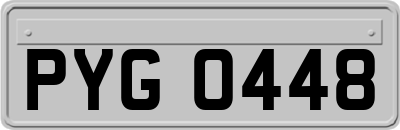 PYG 0448